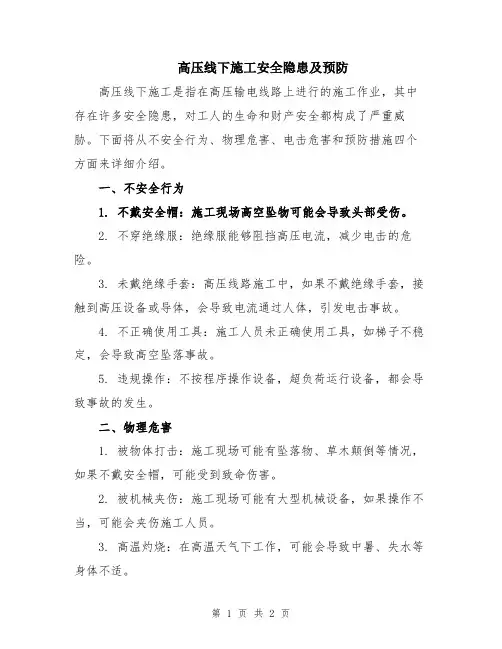 高压线下施工安全隐患及预防

高压线下施工是指在高压输电线路上进行的施工作业，其中存在许多安全隐患，对工人的生命和财产安全都构成了严重威胁。下面将从不安全行为、物理危害、电击危害和预防措施四个方面来详细介绍。

一、不安全行为

1. 不戴安全帽：施工现场高空坠物可能会导致头部受伤。

2. 不穿绝缘服：绝缘服能够阻挡高压电流，减少电击的危险。

3. 未戴绝缘手套：高压线路施工中，如果不戴绝缘手套，接触到高压设备或导体，会导致电流通过人体，引发电击事故。

4. 不正确使用工具：施工人员未正确使用工具，如梯子不稳定，会导致高空坠落事故。

5. 违规操作：不按程序操作设备，超负荷运行设备，都会导致事故的发生。

二、物理危害

1. 被物体打击：施工现场可能有坠落物、草木颠倒等情况，如果不戴安全帽，可能受到致命伤害。

2. 被机械夹伤：施工现场可能有大型机械设备，如果操作不当，可能会夹伤施工人员。

3. 高温灼烧：在高温天气下工作，可能会导致中暑、失水等身体不适。

第 1 页 共 2 页